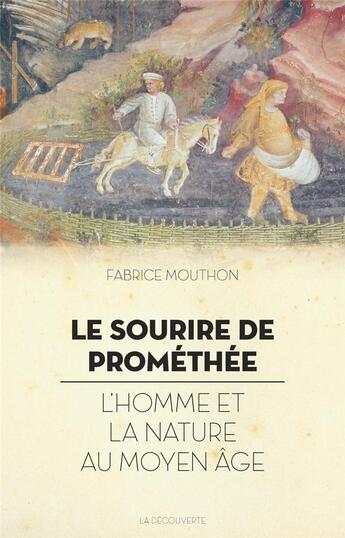 FABRICE MOUTHON

LE SOURIRE DE PROMÉTHÉE

L'HOMME ET LA NATURE AU MOYEN ÂGE

LA DÉCOUVERTE